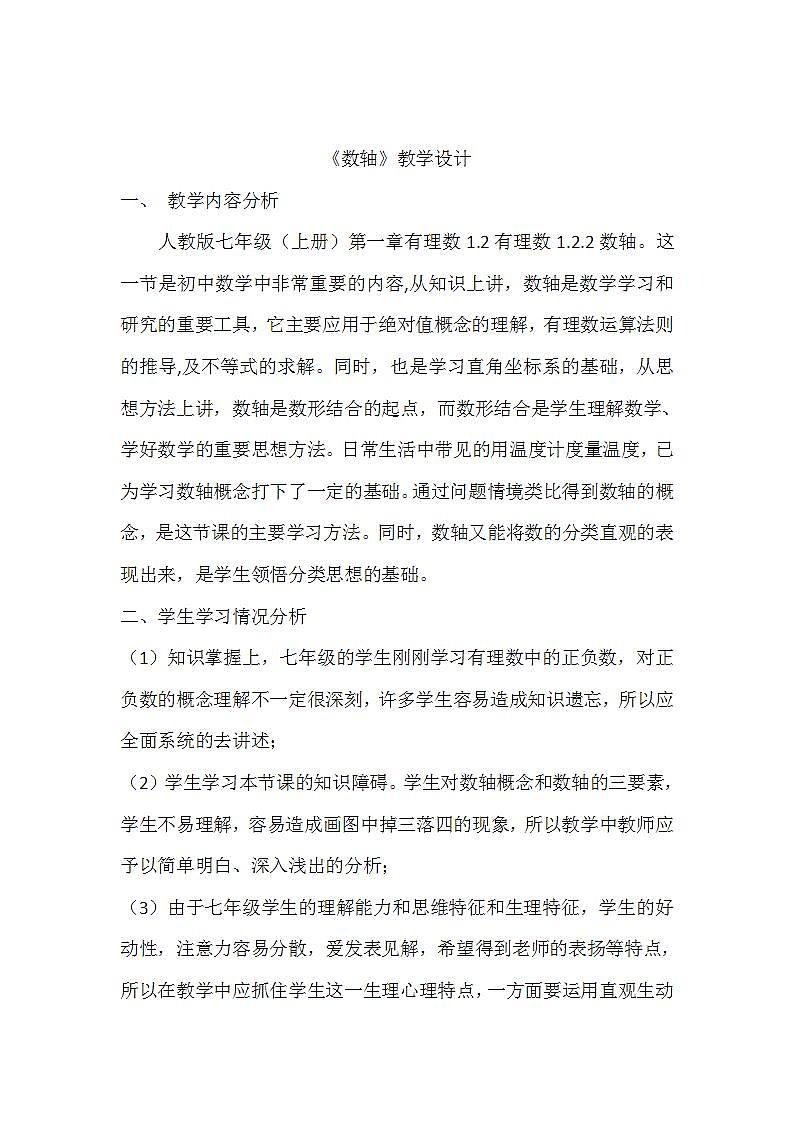 《数轴》教学设计

一、 教学内容分析

人教版七年级（上册）第一章有理数 1.2 有理数 1.2.2 数轴。这一节是初中数学中非常重要的内容,从知识上讲，数轴是数学学习和研究的重要工具，它主要应用于绝对值概念的理解，有理数运算法则的推导,及不等式的求解。同时，也是学习直角坐标系的基础，从思想方法上讲，数轴是数形结合的起点，而数形结合是学生理解数学、学好数学的重要思想方法。日常生活中常见的用温度计度量温度，已为学习数轴概念打下了一定的基础。通过问题情境类比得到数轴的概念，是这节课的主要学习方法。同时，数轴又能将数的分类直观的表现出来，是学生领悟分类思想的基础。

二、学生学习情况分析

（1）知识掌握上，七年级的学生刚刚学习有理数中的正负数，对正负数的概念理解不一定很深刻，许多学生容易造成知识遗忘，所以应全面系统的去讲述；

（2）学生学习本节课的知识障碍。学生对数轴概念和数轴的三要素，学生不易理解，容易造成画图中掉三落四的现象，所以教学中教师应予以简单明白、深入浅出的分析；

（3）由于七年级学生的理解能力和思维特征和生理特征，学生的好动性，注意力容易分散，爱发表见解，希望得到老师的表扬等特点，所以在教学中应抓住学生这一生理心理特点，一方面要运用直观生动